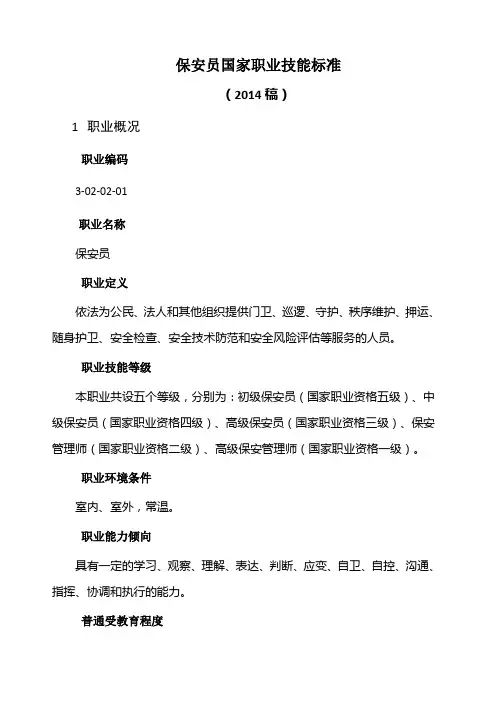 保安员国家职业技能标准

（2014 稿）

1 职业概况

职业编码

3-02-02-01

职业名称

保安员

职业定义

依法为公民、法人和其他组织提供门卫、巡逻、守护、秩序维护、押运、随身护卫、安全检查、安全技术防范和安全风险评估等服务的人员。

职业技能等级

本职业共设五个等级，分别为：初级保安员（国家职业资格五级）、中级保安员（国家职业资格四级）、高级保安员（国家职业资格三级）、保安管理师（国家职业资格二级）、高级保安管理师（国家职业资格一级）。

职业环境条件

室内、室外，常温。

职业能力倾向

具有一定的学习、观察、理解、表达、判断、应变、自卫、自控、沟通、指挥、协调和执行的能力。

普通受教育程度